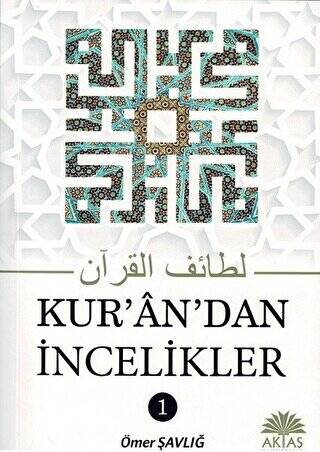 لطائف القرآن

KUR'ÂN'DAN İNCELİKLER

1

Ömer ŞAVLIĞ

AKTAŞ